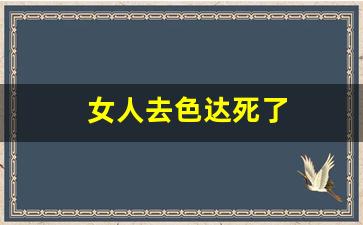 女人去色达死了